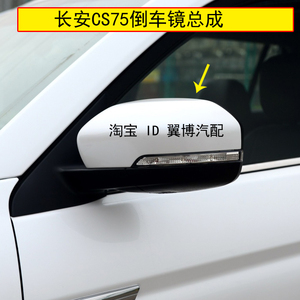 长安CS75倒车镜总成

淘宝 ID 翼博汽配